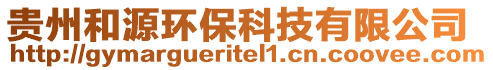 贵州和源环保科技有限公司
http://gymargueritel1.cn.coovee.com